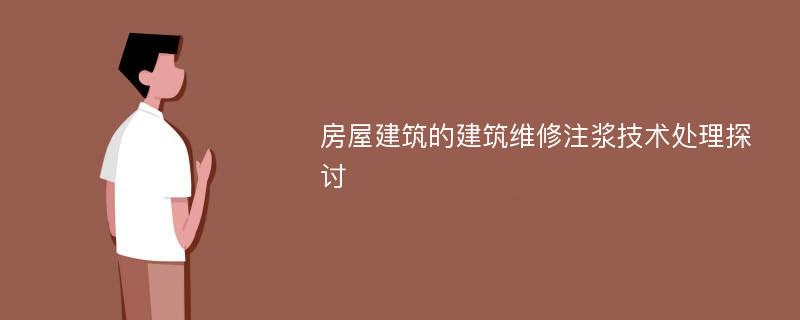 房屋建筑的建筑维修注浆技术处理探讨